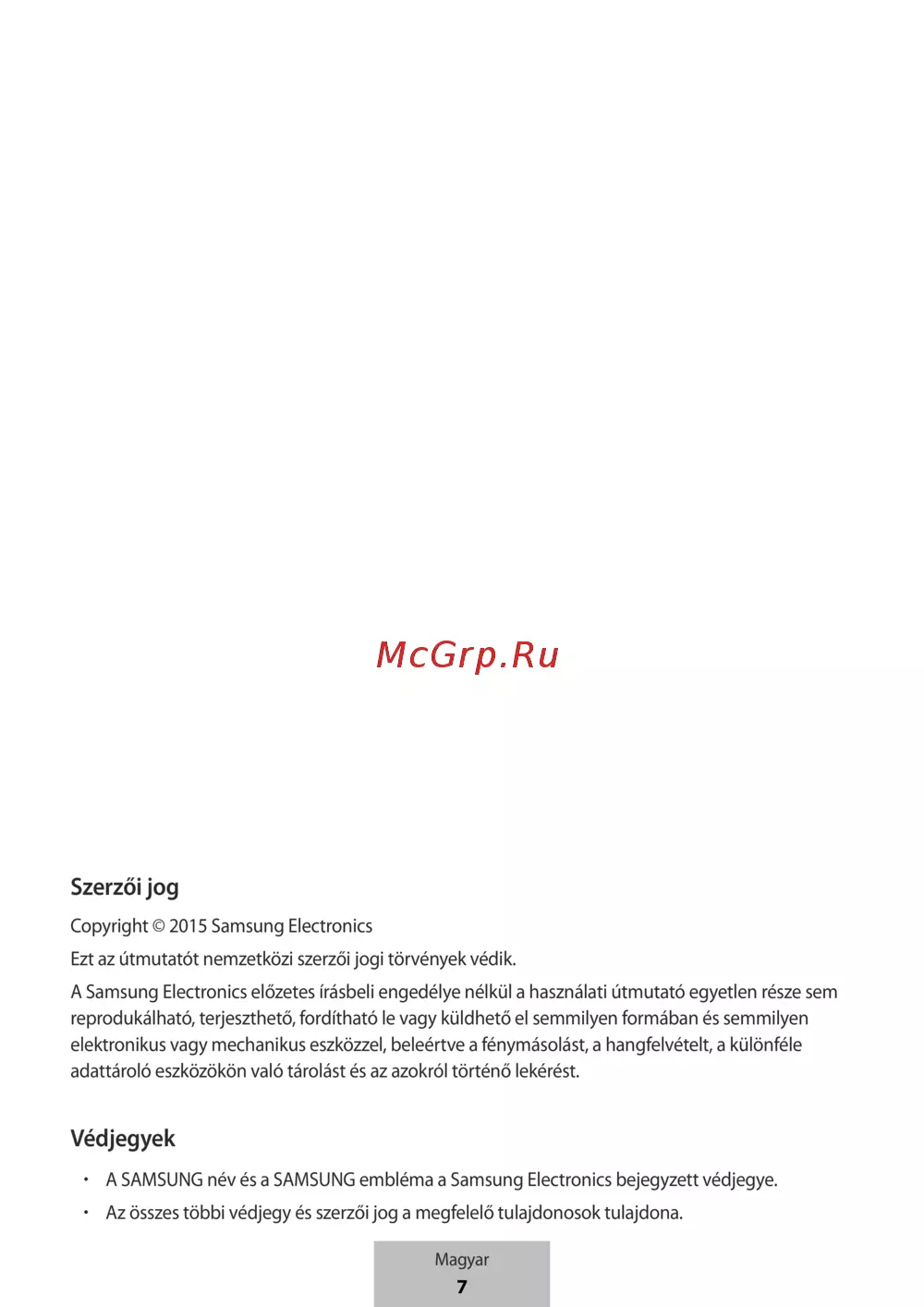 McGrp.Ru

Szerzői jog

Copyright © 2015 Samsung Electronics

Ezt az útmutatót nemzetközi szerzői jogi törvények védik.

A Samsung Electronics előzetes írásbeli engedélye nélkül a használati útmutató egyetlen része sem reprodukálható, terjeszthető, fordítható le vagy küldhető el semmilyen formában és semmilyen elektronikus vagy mechanikus eszközzel, beleértve a fénymásolást, a hangfelvételt, a különféle adattároló eszközökön való tárolást és az azokról történő lekérést.

Védjegyek

• A SAMSUNG név és a SAMSUNG embléma a Samsung Electronics bejegyzett védjegye.
• Az összes többi védjegy és szerzői jog a megfelelő tulajdonosok tulajdona.

Magyar
7